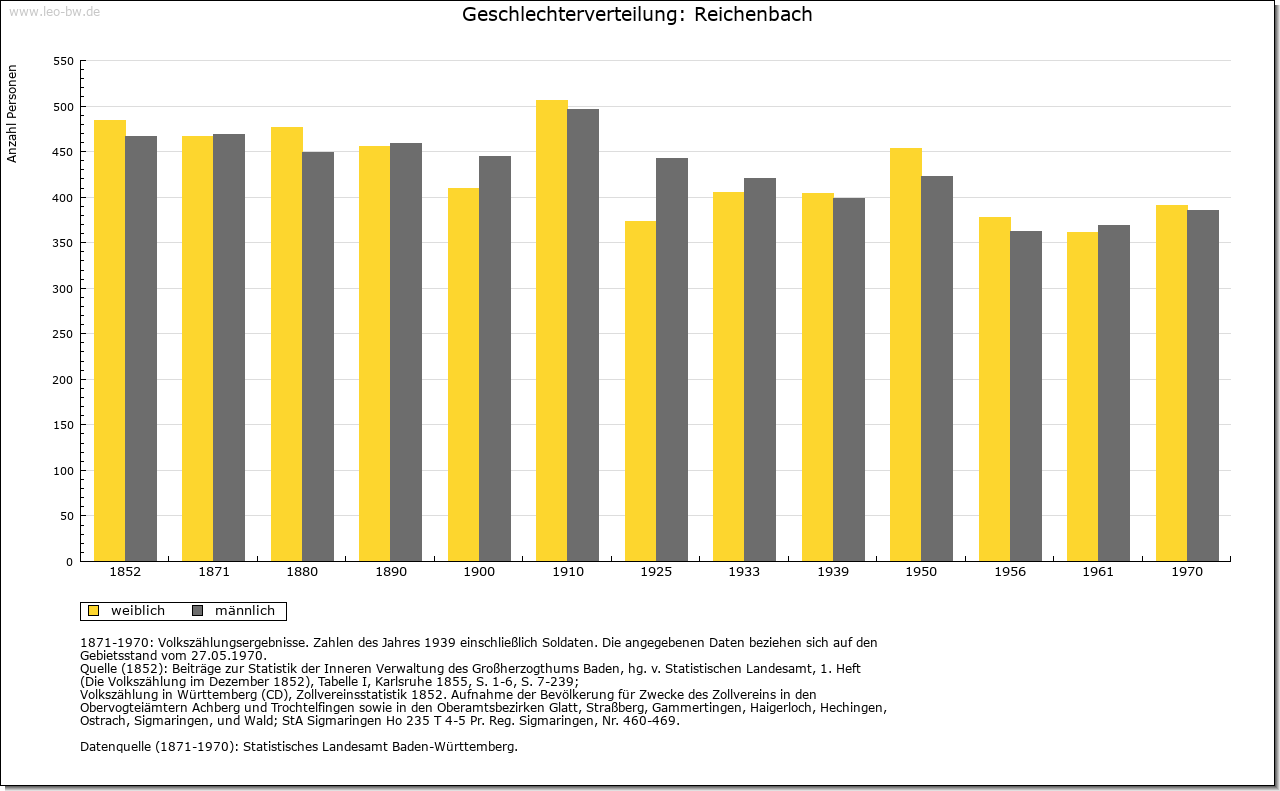 www.leo-bw.de

Geschlechterverteilung: Reichenbach

Anzahl Personen

550
500
450
400
350
300
250
200
150
100
50
0

1852
1871
1880
1890
1900
1910
1925
1933
1939
1950
1956
1961
1970

weiblich
männlich

1871-1970: Volkszählungsergebnisse. Zahlen des Jahres 1939 einschließlich Soldaten. Die angegebenen Daten beziehen sich auf den Gebietsstand vom 27.05.1970.
Quelle (1852): Beiträge zur Statistik der Inneren Verwaltung des Großherzogthums Baden, hg. v. Statistischen Landesamt, 1. Heft (Die Volkszählung im Dezember 1852), Tabelle I, Karlsruhe 1855, S. 1-6, S. 7-239;
Volkszählung in Württemberg (CD), Zollvereinsstatistik 1852. Aufnahme der Bevölkerung für Zwecke des Zollvereins in den Obervogteiämtern Achberg und Trochtelfingen sowie in den Oberamtsbezirken Glatt, Straßberg, Gammertingen, Haigerloch, Hechingen, Ostrach, Sigmaringen, und Wald; StA Sigmaringen Ho 235 T 4-5 Pr. Reg. Sigmaringen, Nr. 460-469.

Datenquelle (1871-1970): Statistisches Landesamt Baden-Württemberg.